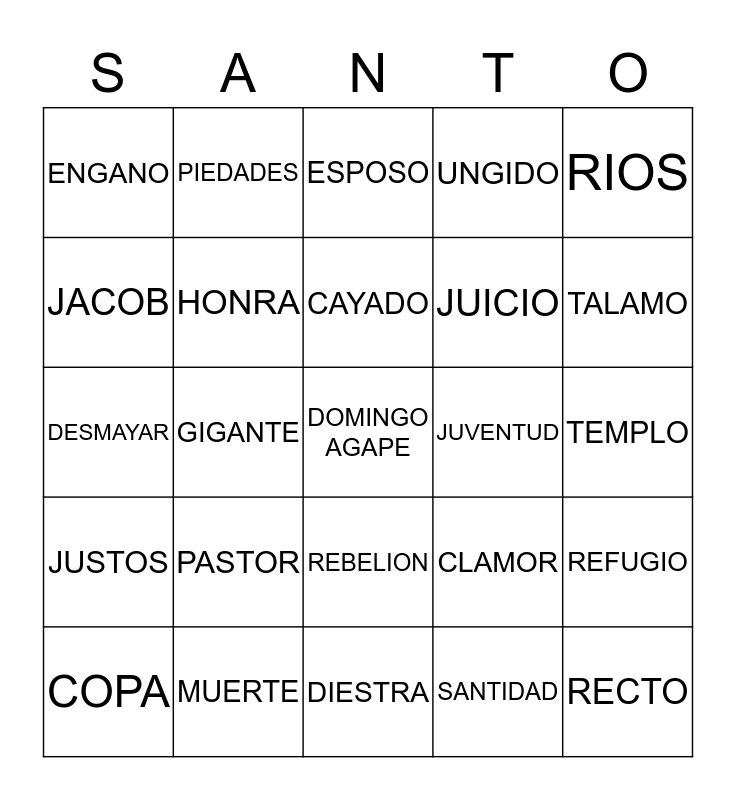 | S | A | N | T | O |
|---|---|---|---|---|
| ENGANO | PIEDADES | ESPOSO | UNGIDO | RIOS |
| JACOB | HONRA | CAYADO | JUICIO | TALAMO |
| DESMAYAR | GIGANTE | DOMINGO AGAPE | JUVENTUD | TEMPLO |
| JUSTOS | PASTOR | REBELION | CLAMOR | REFUGIO |
| COPA | MUERTE | DIESTRA | SANTIDAD | RECTO |